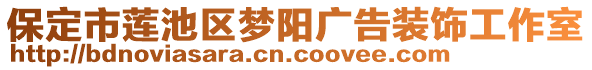 保定市莲池区梦阳广告装饰工作室
http://bdnoviasara.cn.coovee.com